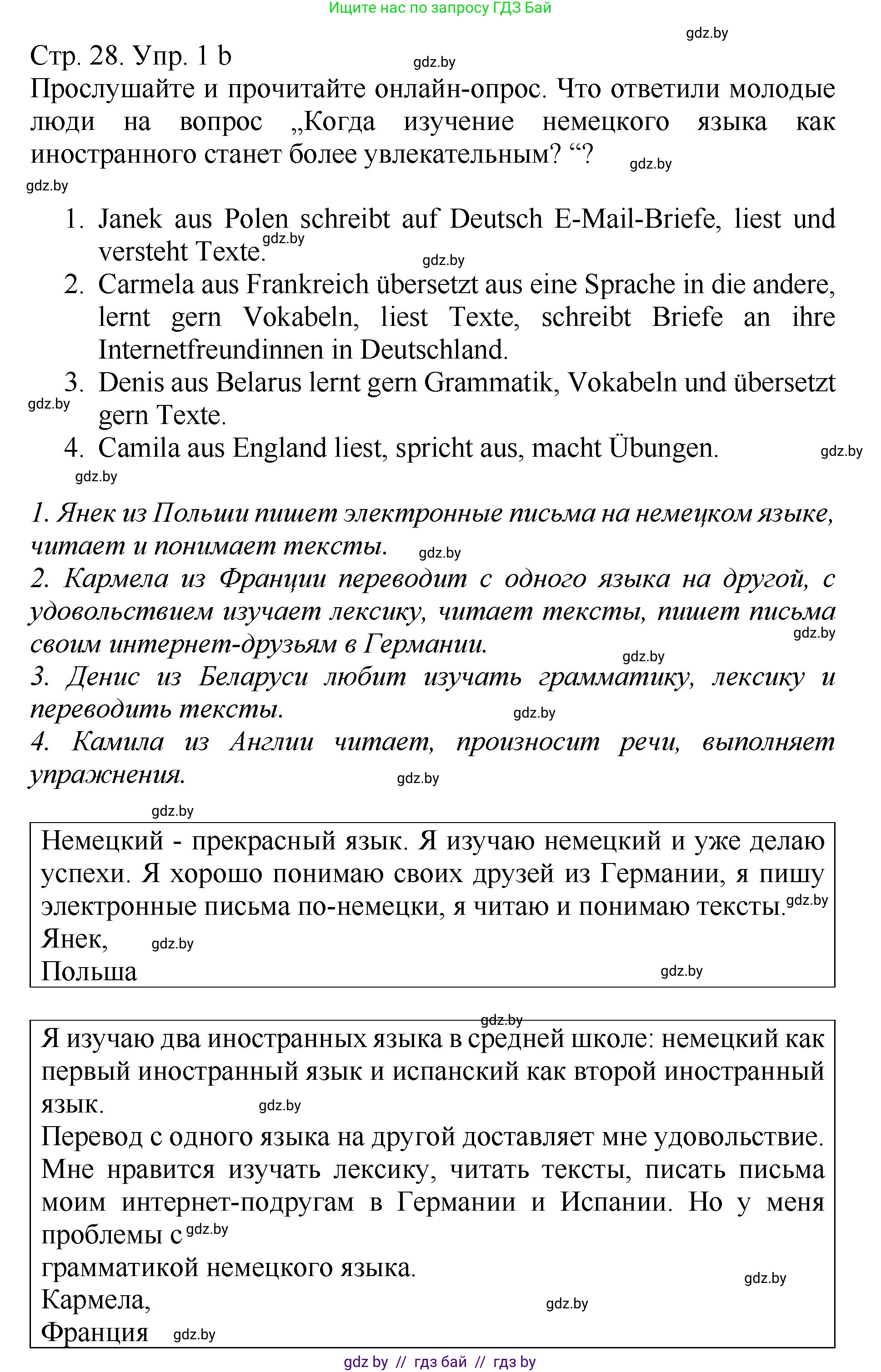 Ищите нас по запросу ГДЗ Бай

gdz.by

Стр. 28. Упр. 1 b gdz.by

Прослушайте и прочитайте онлайн-опрос. Что ответили молодые люди на вопрос „Когда изучение немецкого языка как иностранного станет более увлекательным? “? gdz.by

gdz.by

1. Janek aus Polen schreibt auf Deutsch E-Mail-Briefe, liest und versteht Texte. gdz.by gdz.by
2. Carmela aus Frankreich übersetzt aus eine Sprache in die andere, lernt gern Vokabeln, liest Texte, schreibt Briefe an ihre Internetfreundinnen in Deutschland.
3. Denis aus Belarus lernt gern Grammatik, Vokabeln und übersetzt gern Texte. gdz.by
4. Camila aus England liest, spricht aus, macht Übungen. gdz.by

gdz.by

1. Янек из Польши пишет электронные письма на немецком языке, читает и понимает тексты. gdz.by
2. Кармела из Франции переводит с одного языка на другой, с удовольствием изучает лексику, читает тексты, пишет письма своим интернет-друзьям в Германии. gdz.by gdz.by
3. Денис из Беларуси любит изучать грамматику, лексику и переводить тексты. gdz.by
4. Камила из Англии читает, произносит речи, выполняет упражнения. gdz.by

gdz.by

Немецкий - прекрасный язык. Я изучаю немецкий и уже делаю успехи. Я хорошо понимаю своих друзей из Германии, я пишу электронные письма по-немецки, я читаю и понимаю тексты. gdz.by
Янек, gdz.by
Польша gdz.by

gdz.by

Я изучаю два иностранных языка в средней школе: немецкий как первый иностранный язык и испанский как второй иностранный язык. gdz.by
Перевод с одного языка на другой доставляет мне удовольствие. Мне нравится изучать лексику, читать тексты, писать письма моим интернет-подругам в Германии и Испании. Но у меня проблемы с gdz.by
грамматикой немецкого языка. gdz.by
Кармела, gdz.by
Франция gdz.by

gdz by // гдз бай // гдз by